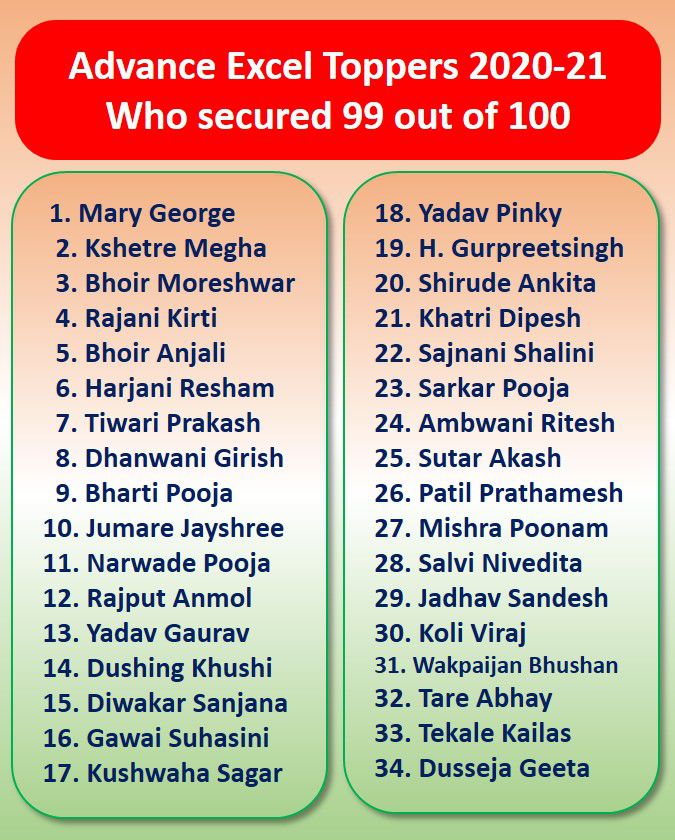 Advance Excel Toppers 2020-21
Who secured 99 out of 100

1. Mary George
2. Kshetre Megha
3. Bhoir Moreshwar
4. Rajani Kirti
5. Bhoir Anjali
6. Harjani Resham
7. Tiwari Prakash
8. Dhanwani Girish
9. Bharti Pooja
10. Jumare Jayshree
11. Narwade Pooja
12. Rajput Anmol
13. Yadav Gaurav
14. Dushing Khushi
15. Diwakar Sanjana
16. Gawai Suhasini
17. Kushwaha Sagar

18. Yadav Pinky
19. H. Gurpreetsingh
20. Shirude Ankita
21. Khatri Dipesh
22. Sajnani Shalini
23. Sarkar Pooja
24. Ambwani Ritesh
25. Sutar Akash
26. Patil Prathamesh
27. Mishra Poonam
28. Salvi Nivedita
29. Jadhav Sandesh
30. Koli Viraj
31. Wakpaijan Bhushan
32. Tare Abhay
33. Tekale Kailas
34. Dusseja Geeta